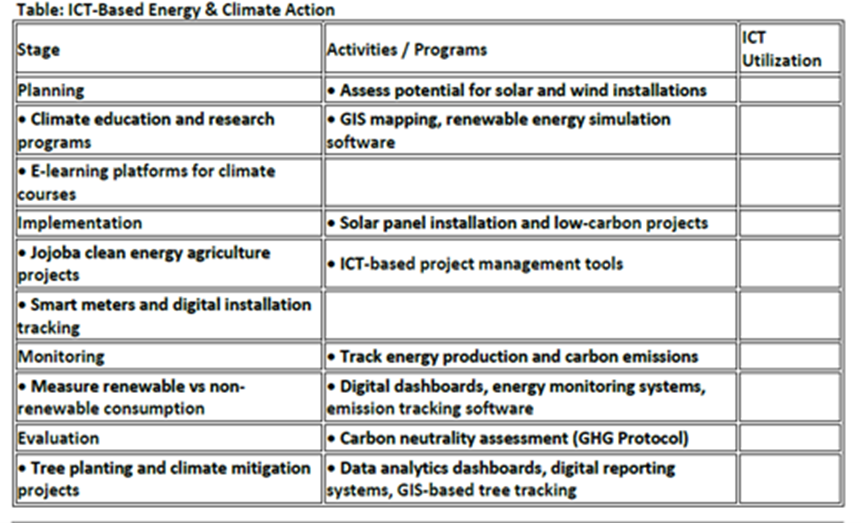 Table: ICT-Based Energy & Climate Action

| Stage | Activities / Programs | ICT Utilization |
|---|---|---|
| Planning | • Assess potential for solar and wind installations | |
| • Climate education and research programs | • GIS mapping, renewable energy simulation software | |
| • E-learning platforms for climate courses | | |
| Implementation | • Solar panel installation and low-carbon projects | |
| • Jojoba clean energy agriculture projects | • ICT-based project management tools | |
| • Smart meters and digital installation tracking | | |
| Monitoring | • Track energy production and carbon emissions | |
| • Measure renewable vs non-renewable consumption | • Digital dashboards, energy monitoring systems, emission tracking software | |
| Evaluation | • Carbon neutrality assessment (GHG Protocol) | |
| • Tree planting and climate mitigation projects | • Data analytics dashboards, digital reporting systems, GIS-based tree tracking | |